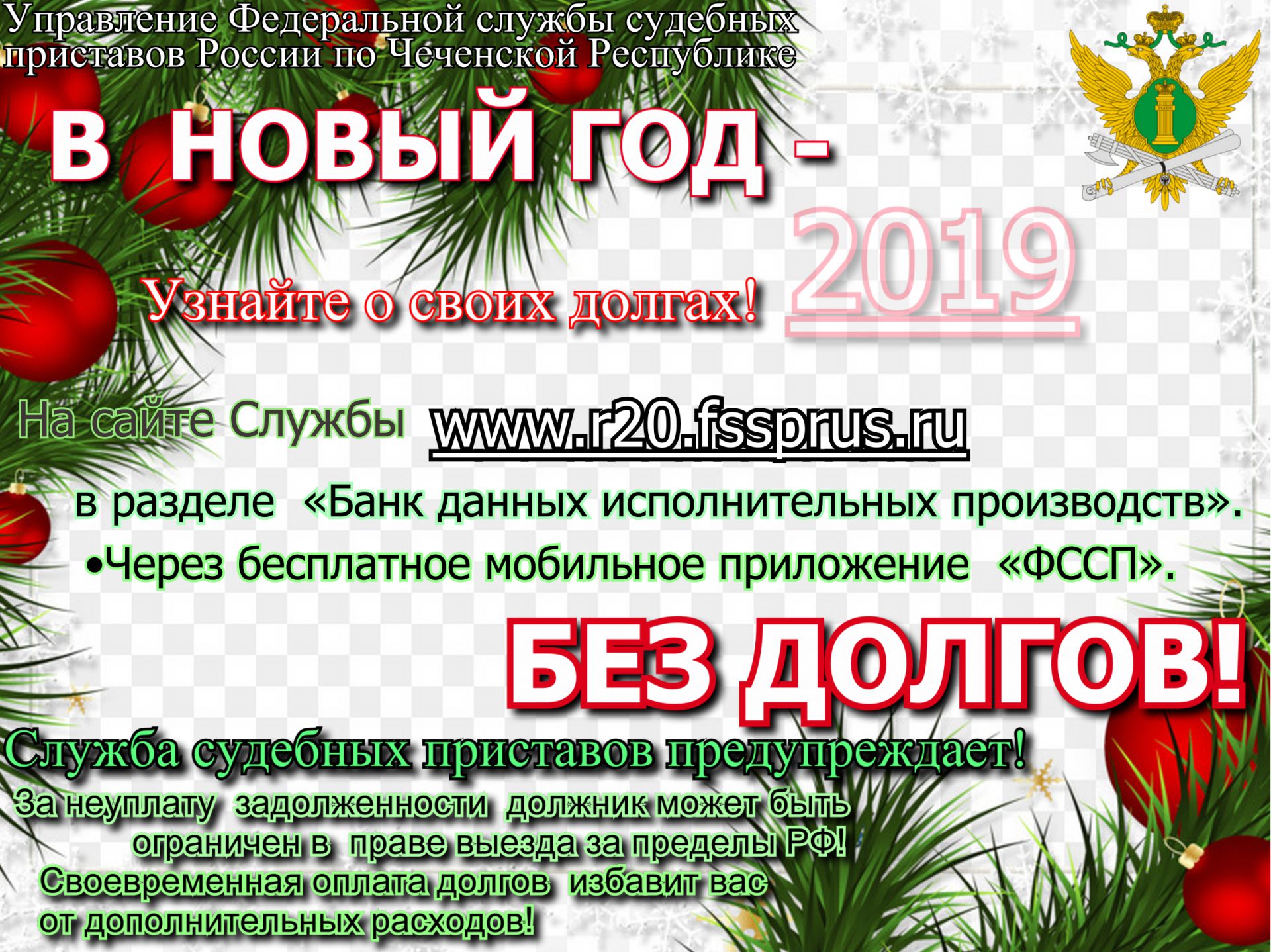 Управление Федеральной службы судебных приставов России по Чеченской Республике

В НОВЫЙ ГОД -

2019

Узнайте о своих долгах!

На сайте Службы www.r20.fssprus.ru

в разделе «Банк данных исполнительных производств».

•Через бесплатное мобильное приложение «ФССП».

БЕЗ ДОЛГОВ!

Служба судебных приставов предупреждает!

За неуплату задолженности должник может быть ограничен в праве выезда за пределы РФ!

Своевременная оплата долгов избавит вас от дополнительных расходов!